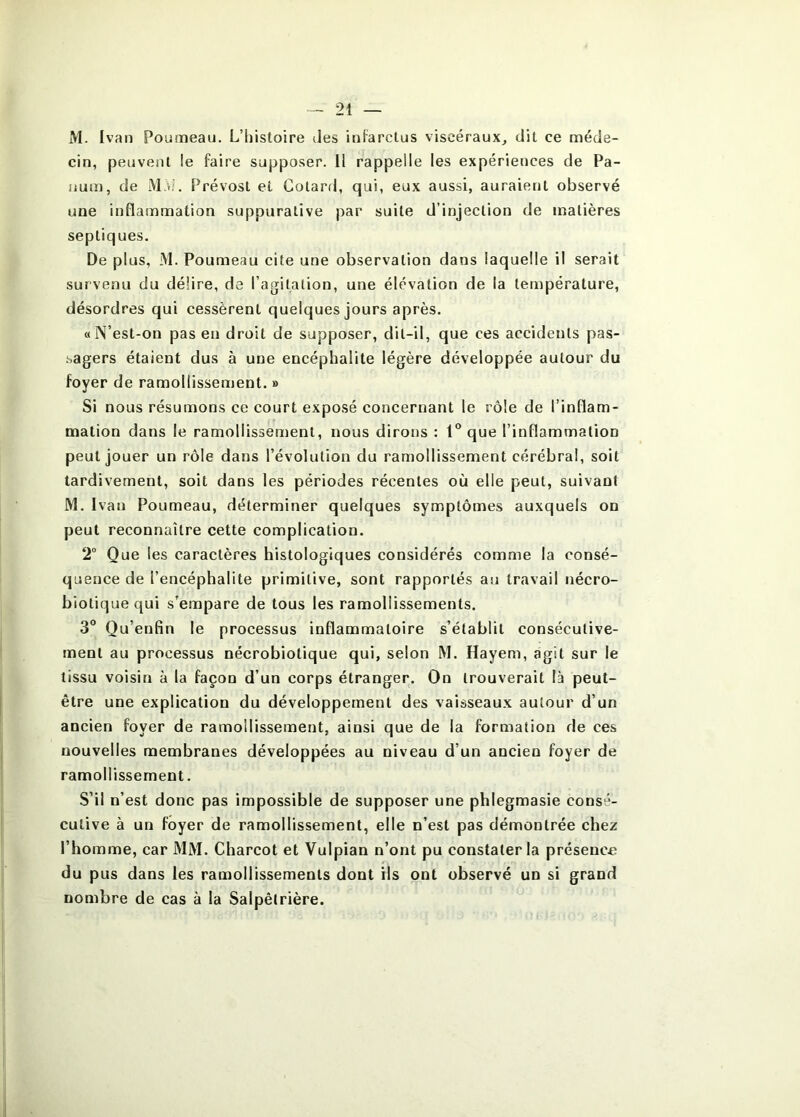 — 21 —

M. Ivan Poumeau. L'histoire des infarctus viscéraux, dit ce médecin, peuvent le faire supposer. Il rappelle les expériences de Panum, de MM. Prévost et Cotard, qui, eux aussi, auraient observé une inflammation suppurative par suite d'injection de matières septiques.

De plus, M. Poumeau cite une observation dans laquelle il serait survenu du délire, de l'agitation, une élévation de la température, désordres qui cessèrent quelques jours après.

« N'est-on pas en droit de supposer, dit-il, que ces accidents passagers étaient dus à une encéphalite légère développée autour du foyer de ramollissement. »

Si nous résumons ce court exposé concernant le rôle de l'inflammation dans le ramollissement, nous dirons : 1° que l'inflammation peut jouer un rôle dans l'évolution du ramollissement cérébral, soit tardivement, soit dans les périodes récentes où elle peut, suivant M. Ivan Poumeau, déterminer quelques symptômes auxquels on peut reconnaître cette complication.

2° Que les caractères histologiques considérés comme la conséquence de l'encéphalite primitive, sont rapportés au travail nécrobiotique qui s'empare de tous les ramollissements.

3° Qu'enfin le processus inflammatoire s'établit consécutivement au processus nécrobiotique qui, selon M. Hayem, agit sur le tissu voisin à la façon d'un corps étranger. On trouverait là peut-être une explication du développement des vaisseaux autour d'un ancien foyer de ramollissement, ainsi que de la formation de ces nouvelles membranes développées au niveau d'un ancien foyer de ramollissement.

S'il n'est donc pas impossible de supposer une phlegmasie consécutive à un foyer de ramollissement, elle n'est pas démontrée chez l'homme, car MM. Charcot et Vulpian n'ont pu constater la présence du pus dans les ramollissements dont ils ont observé un si grand nombre de cas à la Salpêtrière.